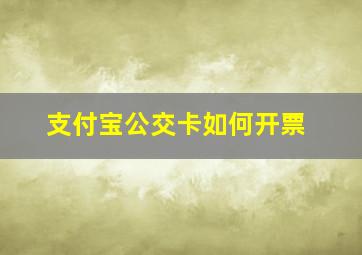 支付宝公交卡如何开票